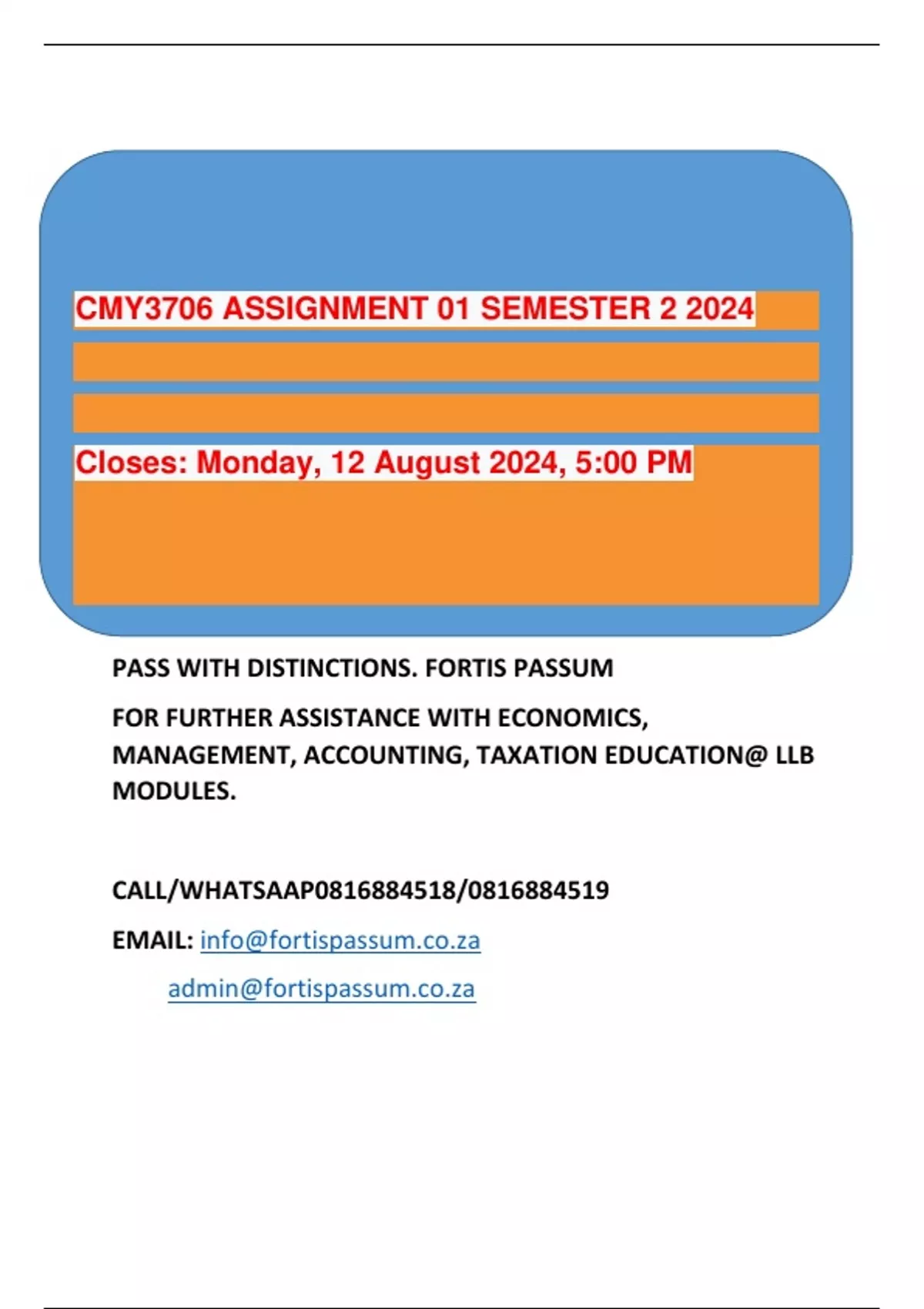 CMY3706 ASSIGNMENT 01 SEMESTER 2 2024

Closes: Monday, 12 August 2024, 5:00 PM

PASS WITH DISTINCTIONS. FORTIS PASSUM

FOR FURTHER ASSISTANCE WITH ECONOMICS, MANAGEMENT, ACCOUNTING, TAXATION EDUCATION@ LLB MODULES.

CALL/WHATSAAP0816884518/0816884519

EMAIL: info@fortispassum.co.za

admin@fortispassum.co.za